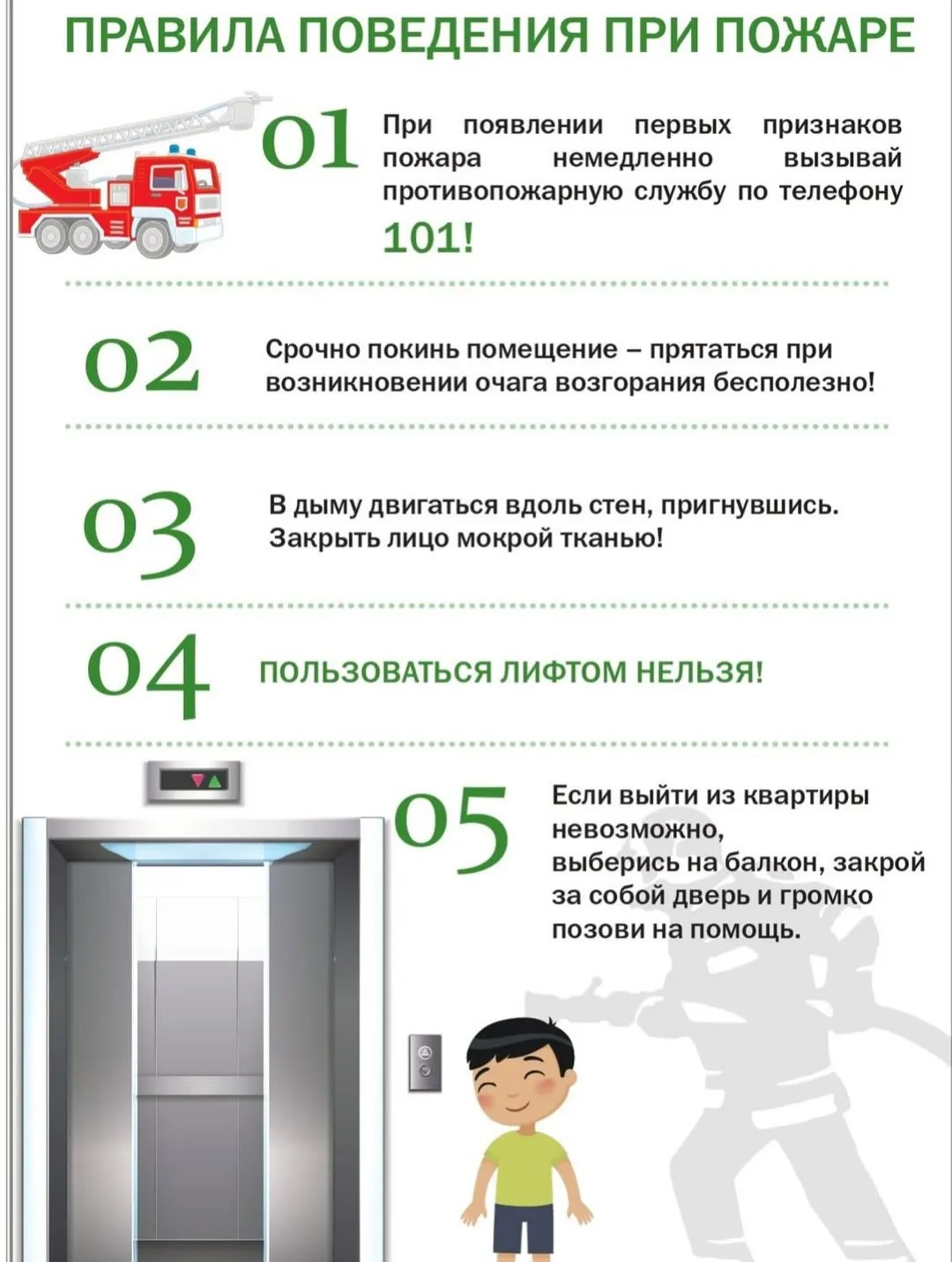 ПРАВИЛА ПОВЕДЕНИЯ ПРИ ПОЖАРЕ

01

При появлении первых признаков пожара немедленно вызывай противопожарную службу по телефону 101!

02

Срочно покинь помещение – прятаться при возникновении очага возгорания бесполезно!

03

В дыму двигаться вдоль стен, пригнувшись. Закрыть лицо мокрой тканью!

04

ПОЛЬЗОВАТЬСЯ ЛИФТОМ НЕЛЬЗЯ!

05

Если выйти из квартиры невозможно, выберись на балкон, закрой за собой дверь и громко позови на помощь.